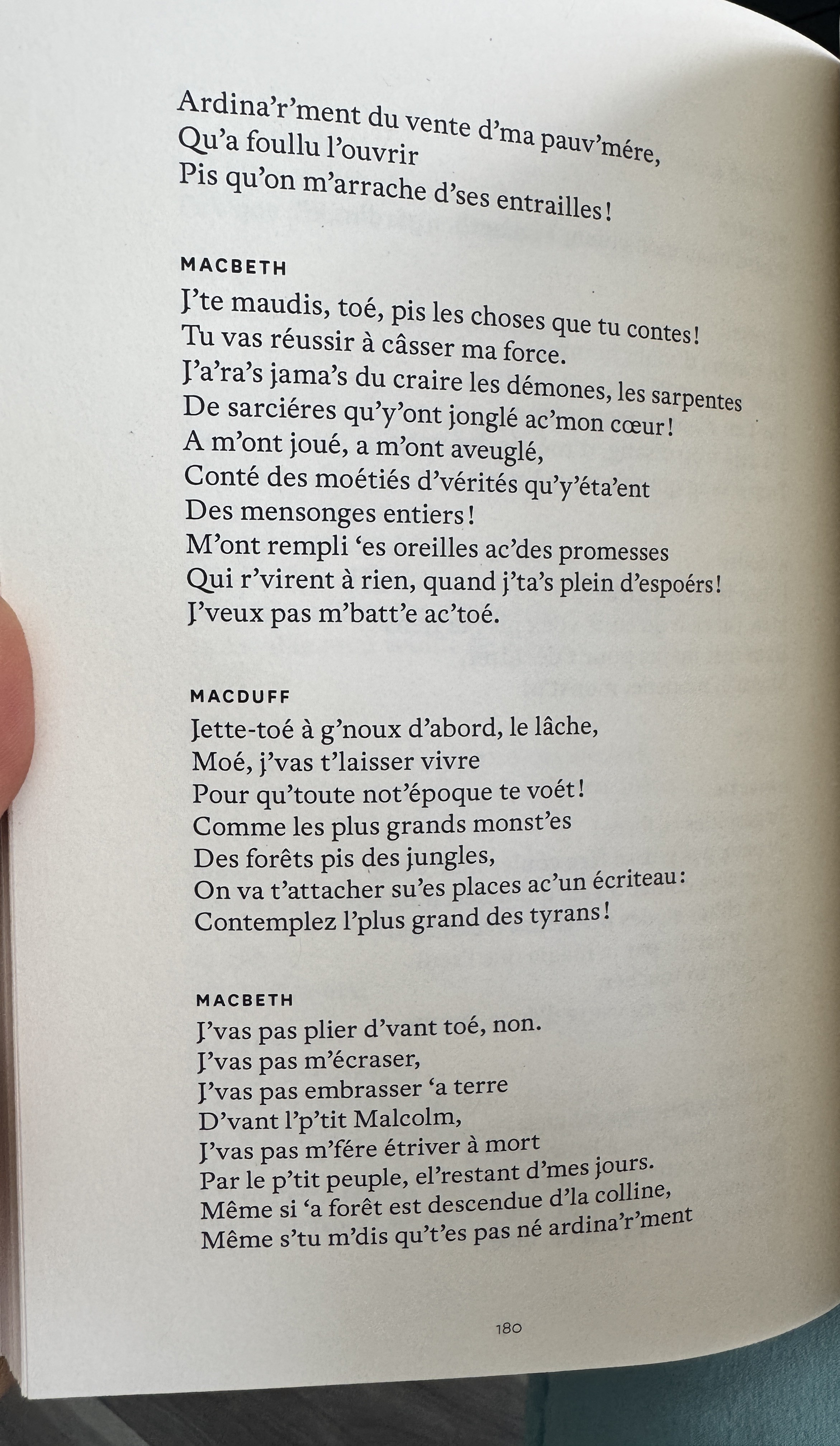 Ardina'r'ment du vente d'ma pauv'mére,
Qu'a foullu l'ouvrir
Pis qu'on m'arrache d'ses entrailles !

MACBETH
J'te maudis, toé, pis les choses que tu contes !
Tu vas réussir à câsser ma force.
J'a'ra's jama's du craire les démones, les sarpentes
De sarciéres qu'y'ont jonglé ac'mon cœur !
A m'ont joué, a m'ont aveuglé,
Conté des moétiés d'vérités qu'y'éta'ent
Des mensonges entiers !
M'ont rempli 'es oreilles ac'des promesses
Qui r'virent à rien, quand j'ta's plein d'espoérs !
J'veux pas m'batt'e ac'toé.

MACDUFF
Jette-toé à g'noux d'abord, le lâche,
Moé, j'vas t'laisser vivre
Pour qu'toute not'époque te voét !
Comme les plus grands monst'es
Des forêts pis des jungles,
On va t'attacher su'es places ac'un écriteau :
Contemplez l'plus grand des tyrans !

MACBETH
J'vas pas plier d'vant toé, non.
J'vas pas m'écraser,
J'vas pas embrasser 'a terre
D'vant l'p'tit Malcolm,
J'vas pas m'fére étriver à mort
Par le p'tit peuple, el'restant d'mes jours.
Même si 'a forêt est descendue d'la colline,
Même s'tu m'dis qu't'es pas né ardina'r'ment

180